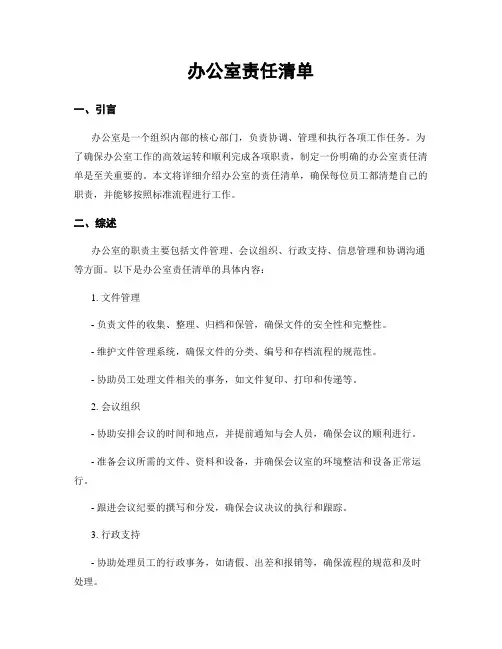 办公室责任清单

一、引言

办公室是一个组织内部的核心部门，负责协调、管理和执行各项工作任务。为了确保办公室工作的高效运转和顺利完成各项职责，制定一份明确的办公室责任清单是至关重要的。本文将详细介绍办公室的责任清单，确保每位员工都清楚自己的职责，并能够按照标准流程进行工作。

二、综述

办公室的职责主要包括文件管理、会议组织、行政支持、信息管理和协调沟通等方面。以下是办公室责任清单的具体内容：

1. 文件管理

- 负责文件的收集、整理、归档和保管，确保文件的安全性和完整性。

- 维护文件管理系统，确保文件的分类、编号和存档流程的规范性。

- 协助员工处理文件相关的事务，如文件复印、打印和传递等。

2. 会议组织

- 协助安排会议的时间和地点，并提前通知与会人员，确保会议的顺利进行。

- 准备会议所需的文件、资料和设备，并确保会议室的环境整洁和设备正常运行。

- 跟进会议纪要的撰写和分发，确保会议决议的执行和跟踪。

3. 行政支持

- 协助处理员工的行政事务，如请假、出差和报销等，确保流程的规范和及时处理。